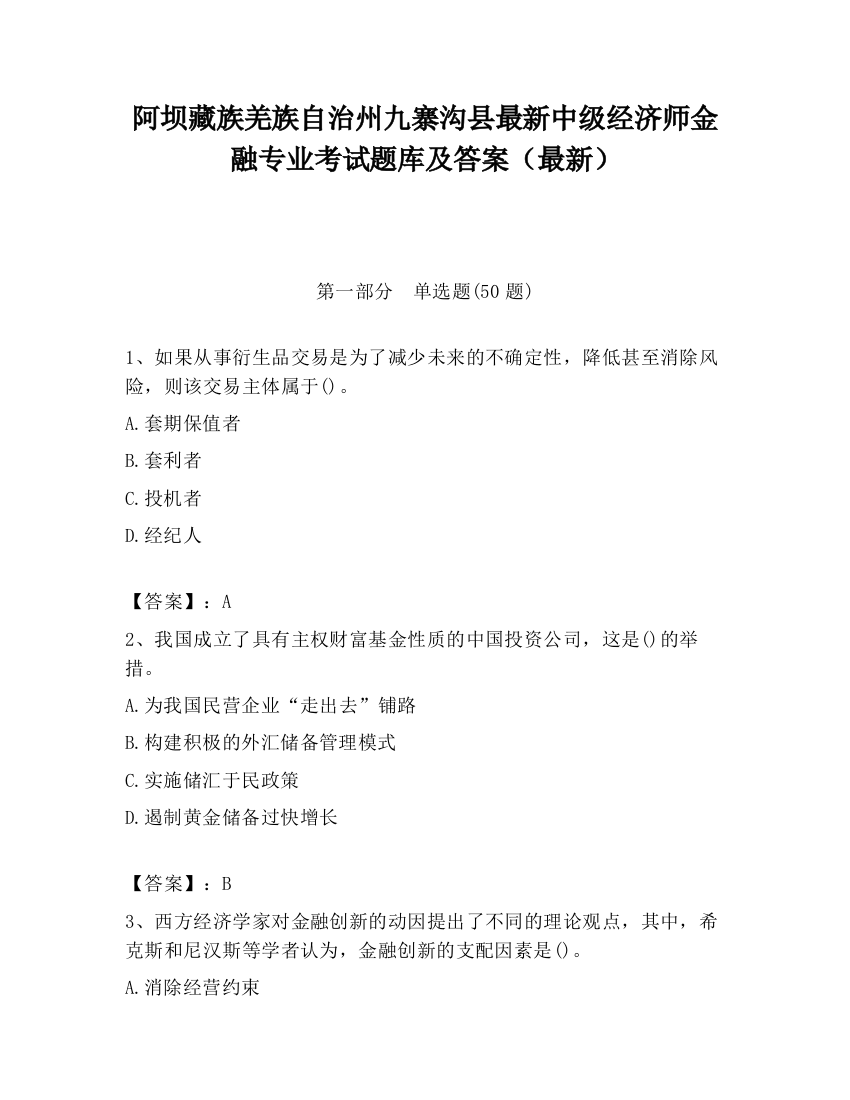 阿坝藏族羌族自治州九寨沟县最新中级经济师金融专业考试题库及答案（最新）

第一部分　单选题(50 题)

1、如果从事衍生品交易是为了减少未来的不确定性，降低甚至消除风险，则该交易主体属于()。

A.套期保值者

B.套利者

C.投机者

D.经纪人

【答案】：A

2、我国成立了具有主权财富基金性质的中国投资公司，这是()的举措。

A.为我国民营企业“走出去”铺路

B.构建积极的外汇储备管理模式

C.实施储汇于民政策

D.遏制黄金储备过快增长

【答案】：B

3、西方经济学家对金融创新的动因提出了不同的理论观点，其中，希克斯和尼汉斯等学者认为，金融创新的支配因素是()。

A.消除经营约束